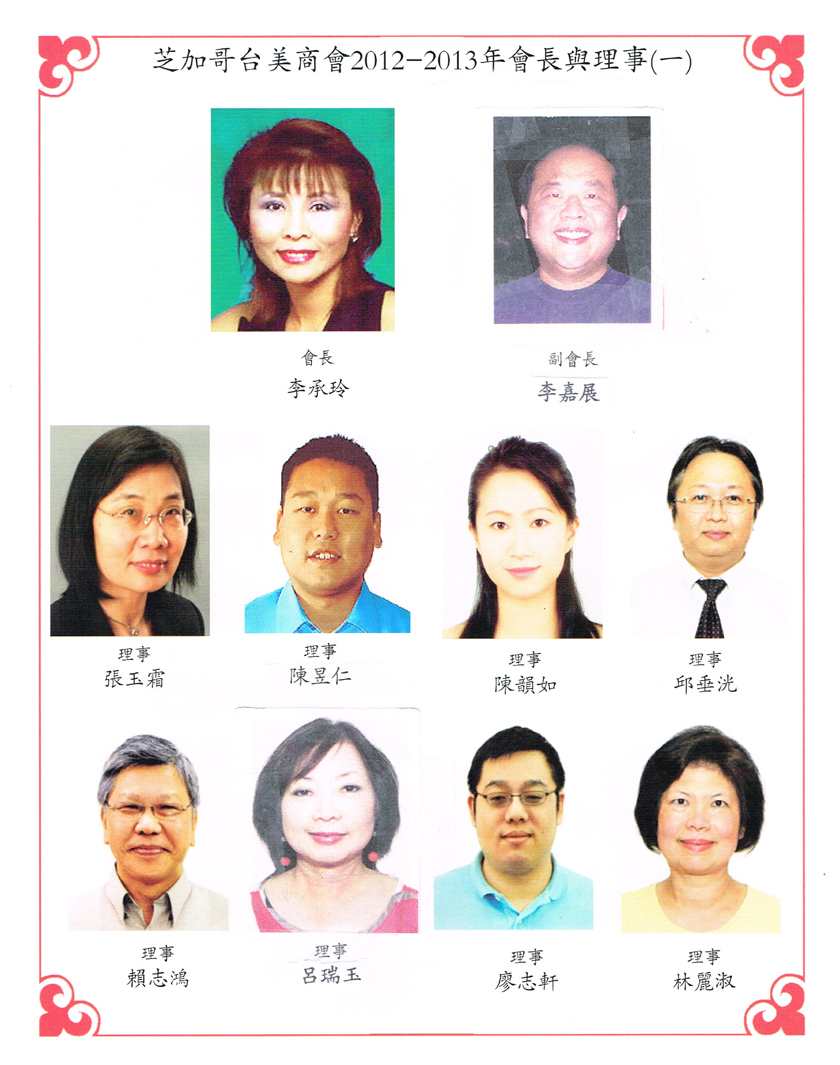 芝加哥台美商會2012-2013年會長與理事(一)

會長
李承玲

副會長
李嘉展

理事
張玉霜

理事
陳昱仁

理事
陳韻如

理事
邱垂洸

理事
賴志鴻

理事
呂瑞玉

理事
廖志軒

理事
林麗淑